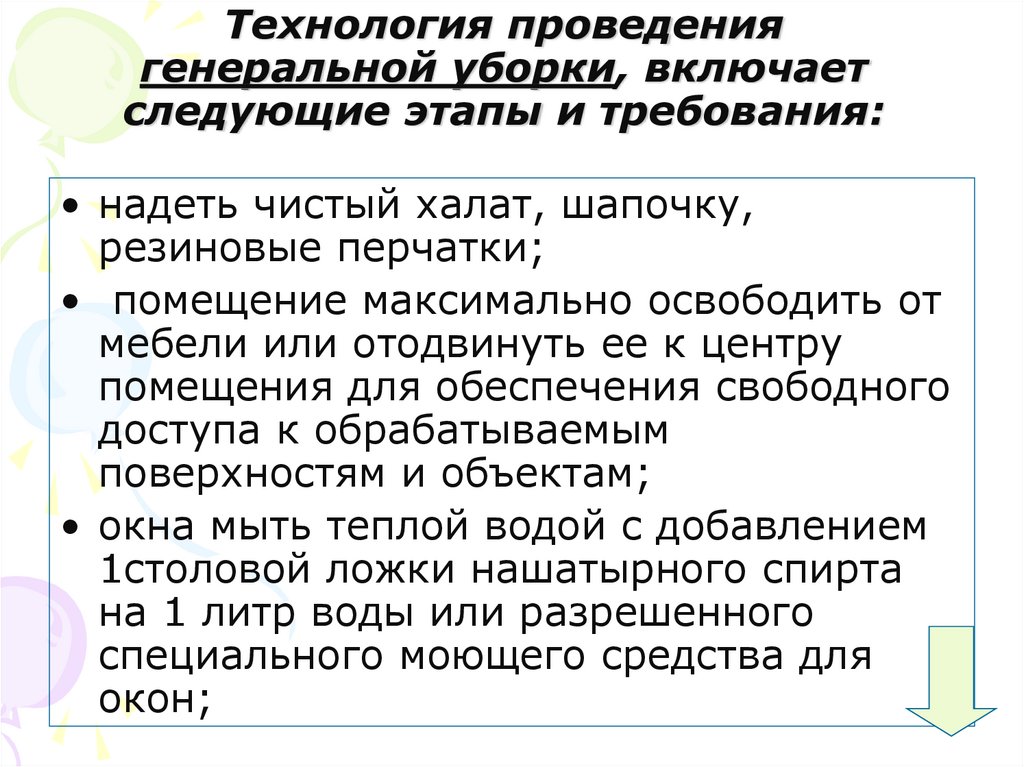 Технология проведения генеральной уборки, включает следующие этапы и требования:

• надеть чистый халат, шапочку, резиновые перчатки;
•  помещение максимально освободить от мебели или отодвинуть ее к центру помещения для обеспечения свободного доступа к обрабатываемым поверхностям и объектам;
• окна мыть теплой водой с добавлением 1столовой ложки нашатырного спирта на 1 литр воды или разрешенного специального моющего средства для окон;